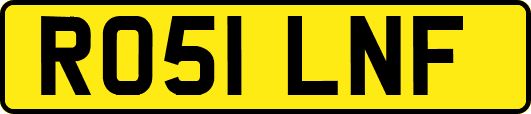 RO51 LNF